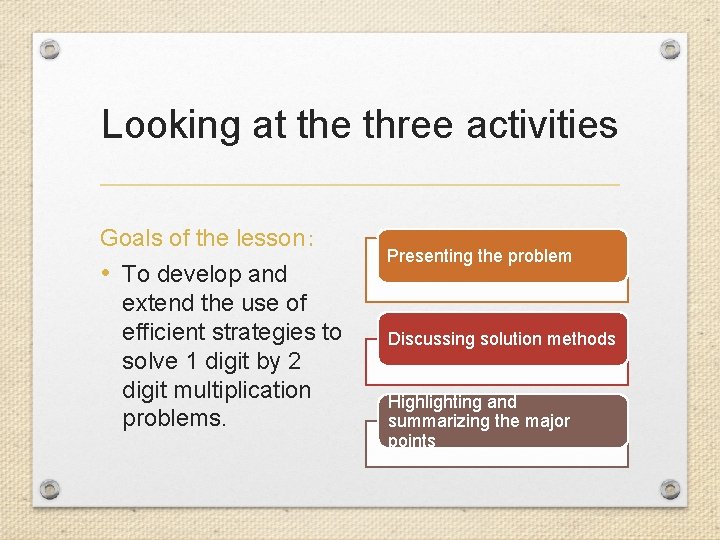 Looking at the three activities

Goals of the lesson:

• To develop and extend the use of efficient strategies to solve 1 digit by 2 digit multiplication problems.

Presenting the problem

Discussing solution methods

Highlighting and summarizing the major points